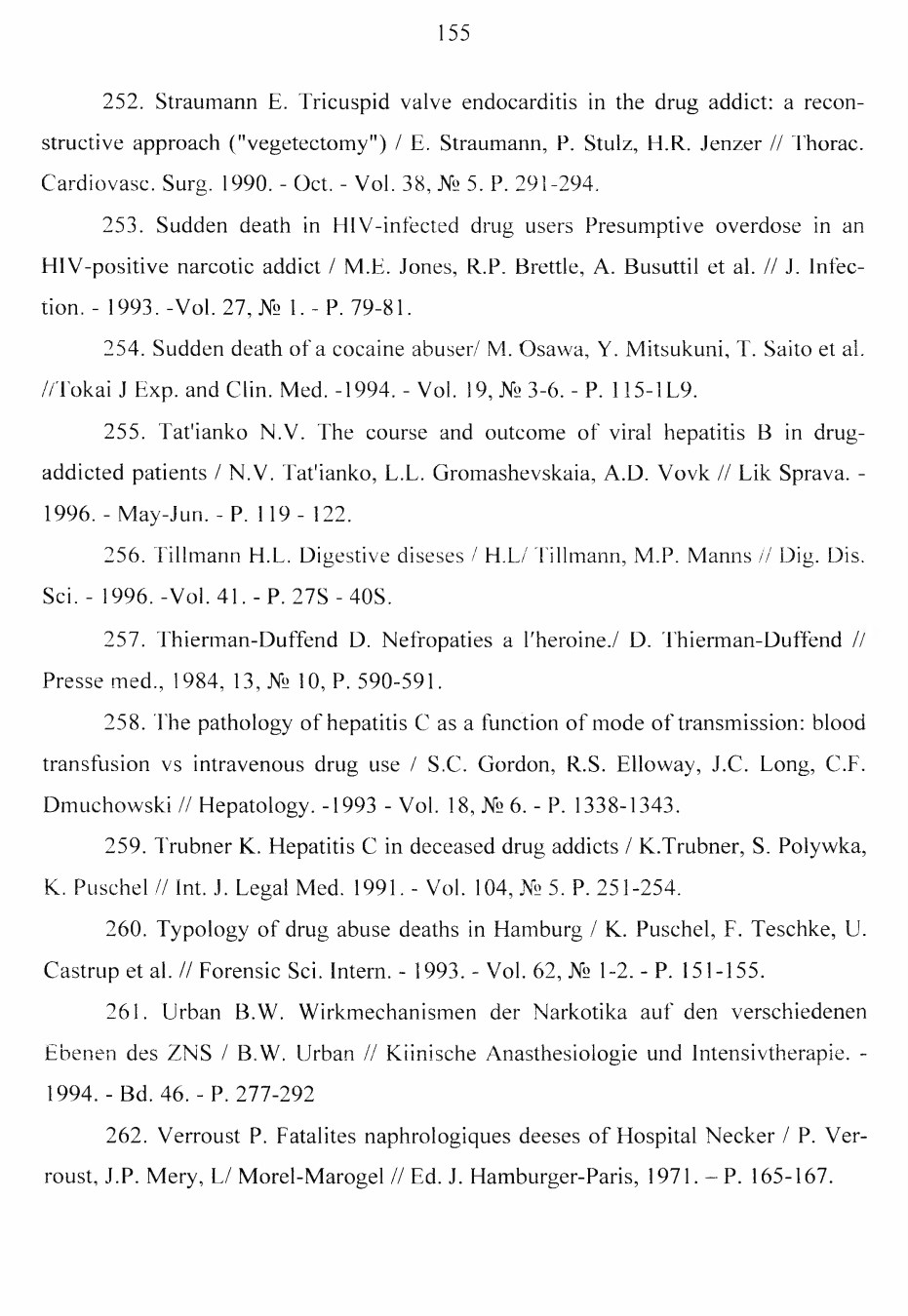 155

252. Straumann E. Tricuspid valve endocarditis in the drug addict: a reconstructive approach ("vegetectomy") / E. Straumann, P. Stulz, H.R. Jenzer // Thorac. Cardiovasc. Surg. 1990. - Oct. - Vol. 38, № 5. P. 291-294.

253. Sudden death in HIV-infected drug users Presumptive overdose in an HIV-positive narcotic addict / M.E. Jones, R.P. Brettle, A. Busuttil et al. // J. Infection. - 1993. -Vol. 27, № 1. - P. 79-81.

254. Sudden death of a cocaine abuser/ M. Osawa, Y. Mitsukuni, T. Saito et al. //Tokai J Exp. and Clin. Med. -1994. - Vol. 19, № 3-6. - P. 115-1L9.

255. Tat'ianko N.V. The course and outcome of viral hepatitis B in drug-addicted patients / N.V. Tat'ianko, L.L. Gromashevskaia, A.D. Vovk // Lik Sprava. - 1996. - May-Jun. - P. 119 - 122.

256. Tillmann H.L. Digestive diseses / H.L/ Tillmann, M.P. Manns // Dig. Dis. Sci. - 1996. -Vol. 41. - P. 27S - 40S.

257. Thierman-Duffend D. Nefropaties a l'heroine./ D. Thierman-Duffend // Presse med., 1984, 13, № 10, P. 590-591.

258. The pathology of hepatitis C as a function of mode of transmission: blood transfusion vs intravenous drug use / S.C. Gordon, R.S. Elloway, J.C. Long, C.F. Dmuchowski // Hepatology. -1993 - Vol. 18, № 6. - P. 1338-1343.

259. Trubner K. Hepatitis C in deceased drug addicts / K.Trubner, S. Polywka, K. Puschel // Int. J. Legal Med. 1991. - Vol. 104, № 5. P. 251-254.

260. Typology of drug abuse deaths in Hamburg / K. Puschel, F. Teschke, U. Castrup et al. // Forensic Sci. Intern. - 1993. - Vol. 62, № 1-2. - P. 151-155.

261. Urban B.W. Wirkmechanismen der Narkotika auf den verschiedenen Ebenen des ZNS / B.W. Urban // Kiinische Anasthesiologie und Intensivtherapie. - 1994. - Bd. 46. - P. 277-292

262. Verroust P. Fatalites naphrologiques deeses of Hospital Necker / P. Verroust, J.P. Mery, L/ Morel-Marogel // Ed. J. Hamburger-Paris, 1971. – P. 165-167.